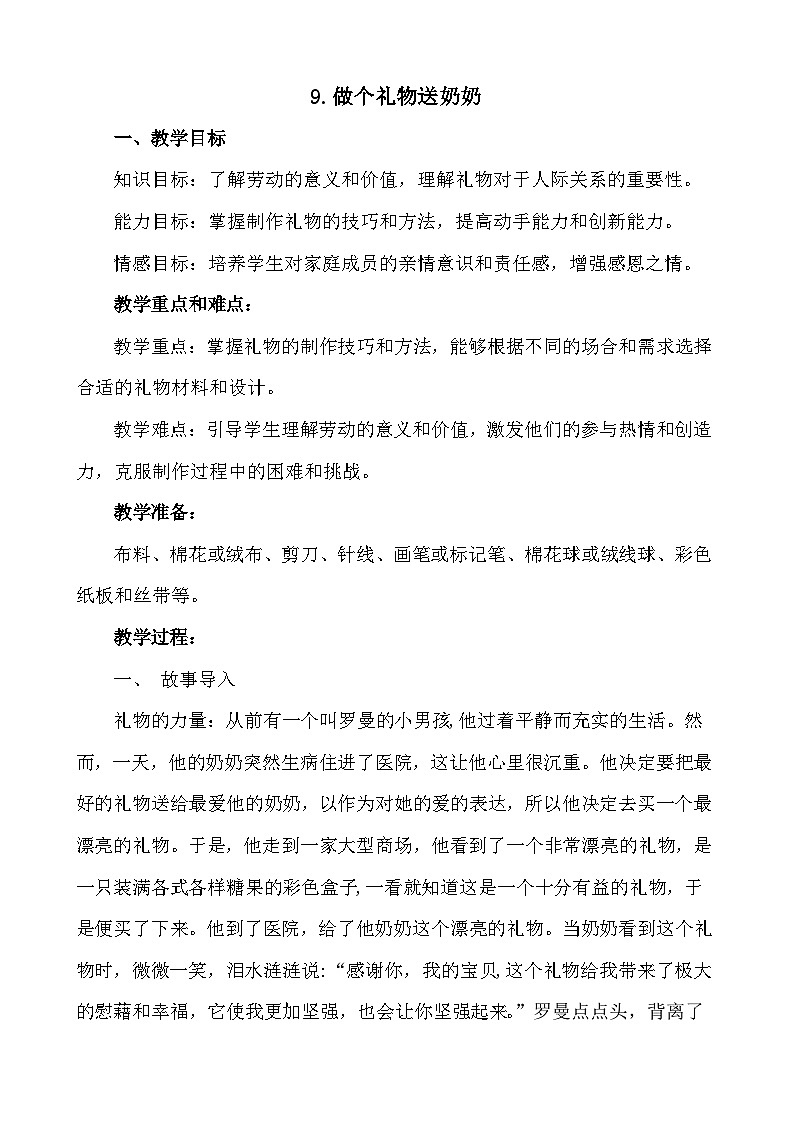 9.做个礼物送奶奶

一、教学目标

知识目标：了解劳动的意义和价值，理解礼物对于人际关系的重要性。

能力目标：掌握制作礼物的技巧和方法，提高动手能力和创新能力。

情感目标：培养学生对家庭成员的亲情意识和责任感，增强感恩之情。

教学重点和难点：

教学重点：掌握礼物的制作技巧和方法，能够根据不同的场合和需求选择合适的礼物材料和设计。

教学难点：引导学生理解劳动的意义和价值，激发他们的参与热情和创造力，克服制作过程中的困难和挑战。

教学准备：

布料、棉花或绒布、剪刀、针线、画笔或标记笔、棉花球或绒线球、彩色纸板和丝带等。

教学过程：

一、 故事导入

礼物的力量：从前有一个叫罗曼的小男孩,他过着平静而充实的生活。然而，一天，他的奶奶突然生病住进了医院，这让他心里很沉重。他决定要把最好的礼物送给最爱他的奶奶，以作为对她的爱的表达，所以他决定去买一个最漂亮的礼物。于是，他走到一家大型商场，他看到了一个非常漂亮的礼物，是一只装满各式各样糖果的彩色盒子,一看就知道这是一个十分有益的礼物，于是便买了下来。他到了医院，给了他奶奶这个漂亮的礼物。当奶奶看到这个礼物时，微微一笑，泪水涟涟说:“感谢你，我的宝贝,这个礼物给我带来了极大的慰藉和幸福，它使我更加坚强，也会让你坚强起来。”罗曼点点头，背离了